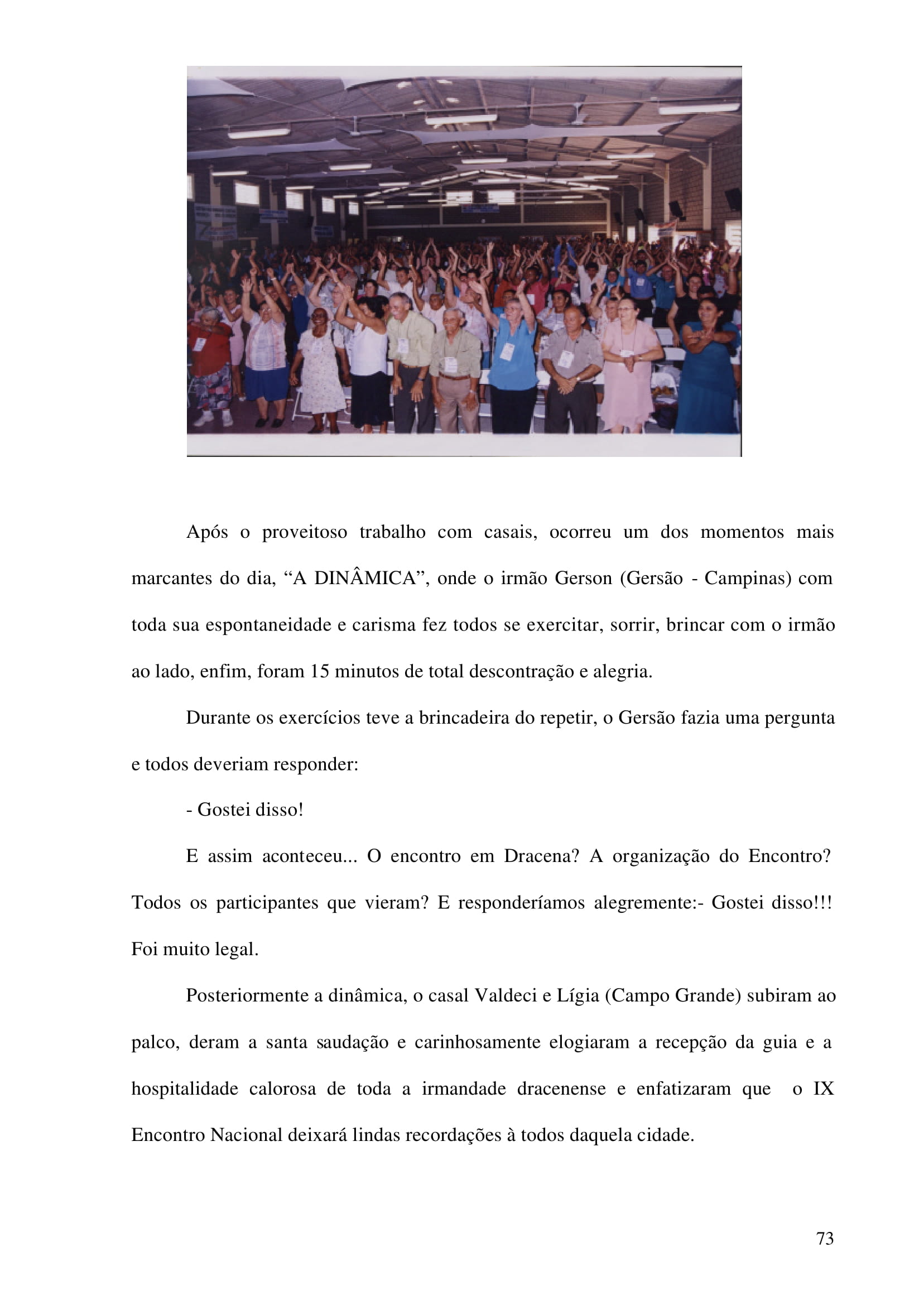 Após o proveitoso trabalho com casais, ocorreu um dos momentos mais marcantes do dia, “A DINÂMICA”, onde o irmão Gerson (Gersão - Campinas) com toda sua espontaneidade e carisma fez todos se exercitar, sorrir, brincar com o irmão ao lado, enfim, foram 15 minutos de total descontração e alegria.

Durante os exercícios teve a brincadeira do repetir, o Gersão fazia uma pergunta e todos deveriam responder:

- Gostei disso!

E assim aconteceu... O encontro em Dracena? A organização do Encontro? Todos os participantes que vieram? E responderíamos alegremente:- Gostei disso!!! Foi muito legal.

Posteriormente a dinâmica, o casal Valdeci e Lígia (Campo Grande) subiram ao palco, deram a santa saudação e carinhosamente elogiaram a recepção da guia e a hospitalidade calorosa de toda a irmandade dracenense e enfatizaram que o IX Encontro Nacional deixará lindas recordações à todos daquela cidade.

73